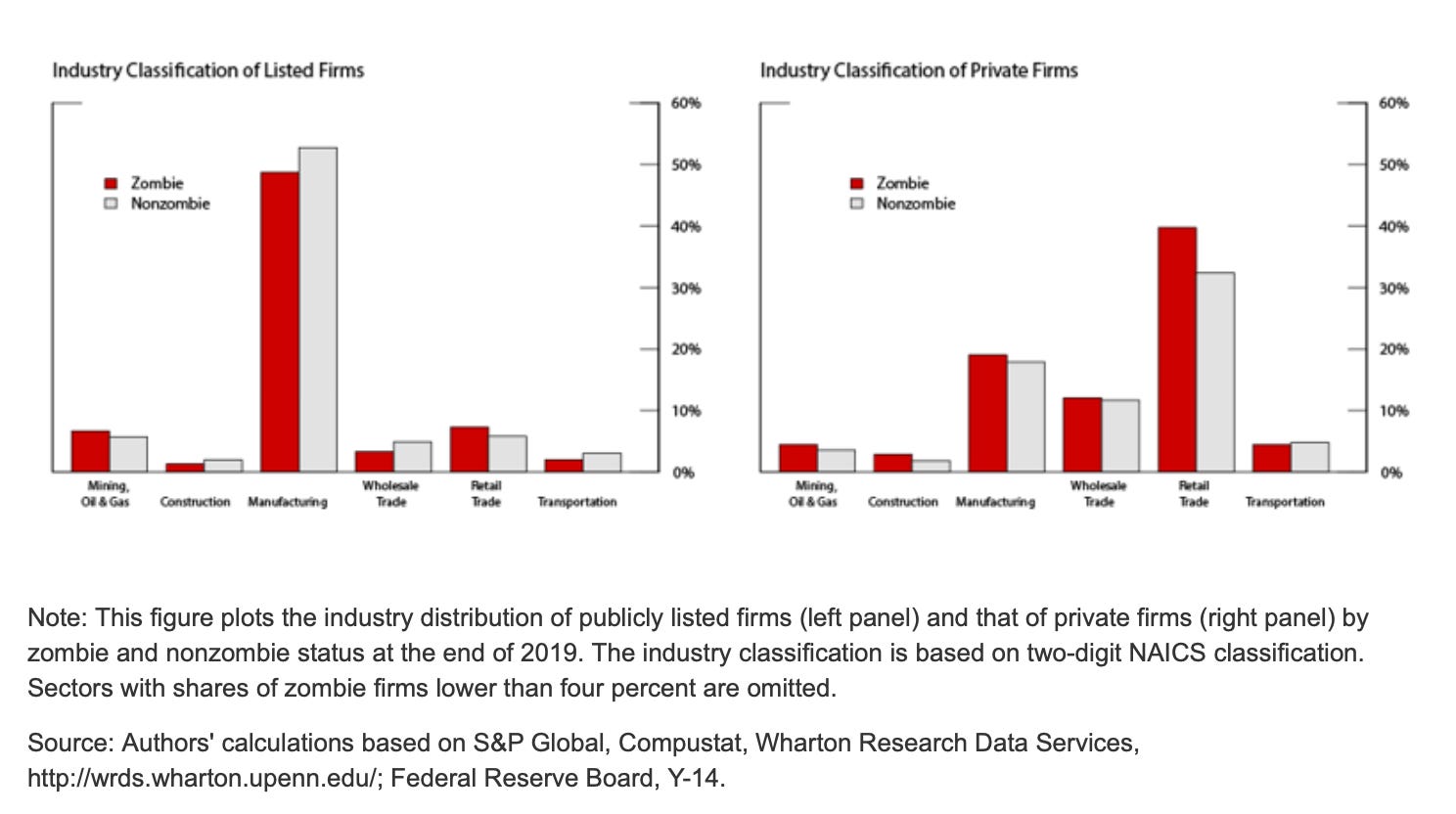 Industry Classification of Listed Firms

Zombie
Nonzombie

60%
50%
40%
30%
20%
10%
0%

Mining, Oil & Gas
Construction
Manufacturing
Wholesale Trade
Retail Trade
Transportation

Industry Classification of Private Firms

Zombie
Nonzombie

60%
50%
40%
30%
20%
10%
0%

Mining, Oil & Gas
Construction
Manufacturing
Wholesale Trade
Retail Trade
Transportation

Note: This figure plots the industry distribution of publicly listed firms (left panel) and that of private firms (right panel) by zombie and nonzombie status at the end of 2019. The industry classification is based on two-digit NAICS classification. Sectors with shares of zombie firms lower than four percent are omitted.

Source: Authors' calculations based on S&P Global, Compustat, Wharton Research Data Services, http://wrds.wharton.upenn.edu/; Federal Reserve Board, Y-14.